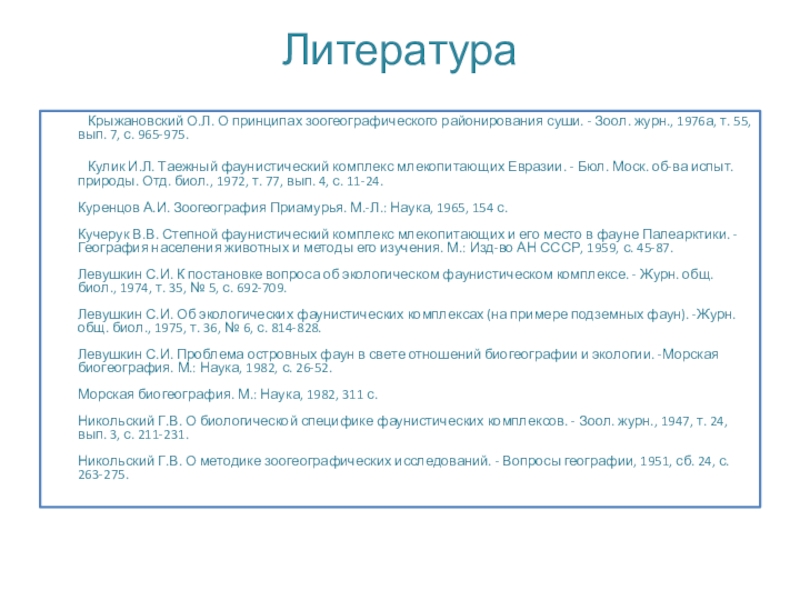 Литература

Крыжановский О.Л. О принципах зоогеографического районирования суши. - Зоол. журн., 1976а, т. 55, вып. 7, с. 965-975.

Кулик И.Л. Таежный фаунистический комплекс млекопитающих Евразии. - Бюл. Моск. об-ва испыт. природы. Отд. биол., 1972, т. 77, вып. 4, с. 11-24.

Куренцов А.И. Зоогеография Приамурья. М.-Л.: Наука, 1965, 154 с.

Кучерук В.В. Степной фаунистический комплекс млекопитающих и его место в фауне Палеарктики. - География населения животных и методы его изучения. М.: Изд-во АН СССР, 1959, с. 45-87.

Левушкин С.И. К постановке вопроса об экологическом фаунистическом комплексе. - Журн. общ. биол., 1974, т. 35, № 5, с. 692-709.

Левушкин С.И. Об экологических фаунистических комплексах (на примере подземных фаун). -Журн. общ. биол., 1975, т. 36, № 6, с. 814-828.

Левушкин С.И. Проблема островных фаун в свете отношений биогеографии и экологии. -Морская биогеография. М.: Наука, 1982, с. 26-52.

Морская биогеография. М.: Наука, 1982, 311 с.

Никольский Г.В. О биологической специфике фаунистических комплексов. - Зоол. журн., 1947, т. 24, вып. 3, с. 211-231.

Никольский Г.В. О методике зоогеографических исследований. - Вопросы географии, 1951, сб. 24, с. 263-275.